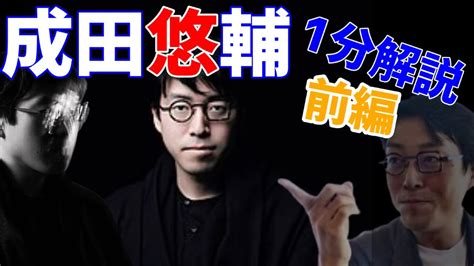 成田悠輔

1分解説
前編